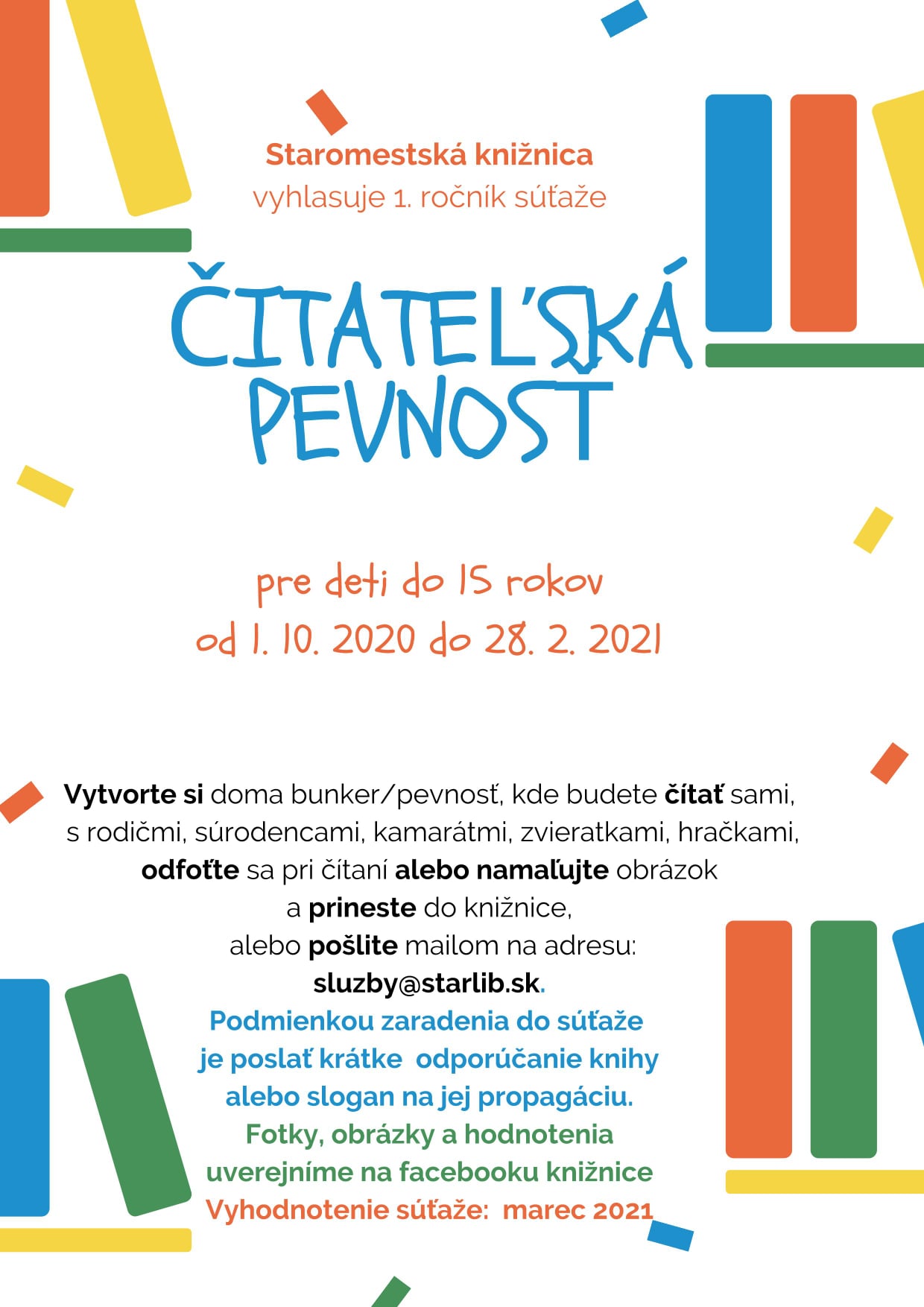 Staromestská knižnica
vyhlasuje 1. ročník súťaže

ČITATEĽSKÁ PEVNOSŤ

pre deti do 15 rokov
od 1. 10. 2020 do 28. 2. 2021

Vytvorte si doma bunker/pevnosť, kde budete čítať sami, s rodičmi, súrodencami, kamarátmi, zvieratkami, hračkami, odfoťte sa pri čítaní alebo namaľujte obrázok a prineste do knižnice, alebo pošlite mailom na adresu: sluzby@starlib.sk.
Podmienkou zaradenia do súťaže je poslať krátke odporúčanie knihy alebo slogan na jej propagáciu.
Fotky, obrázky a hodnotenia uverejníme na facebooku knižnice
Vyhodnotenie súťaže: marec 2021